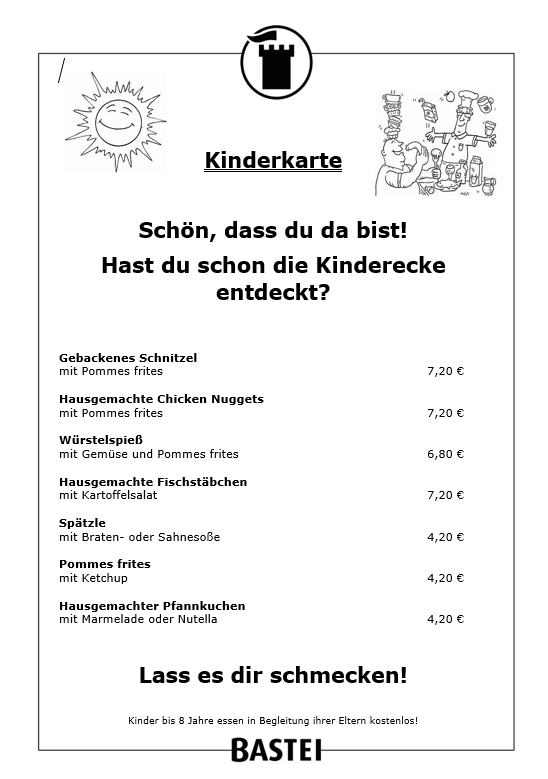 Kinderkarte

Schön, dass du da bist!

Hast du schon die Kinderecke entdeckt?

Gebackenes Schnitzel
mit Pommes frites 7,20 €

Hausgemachte Chicken Nuggets
mit Pommes frites 7,20 €

Würstelspieß
mit Gemüse und Pommes frites 6,80 €

Hausgemachte Fischstäbchen
mit Kartoffelsalat 7,20 €

Spätzle
mit Braten- oder Sahnesoße 4,20 €

Pommes frites
mit Ketchup 4,20 €

Hausgemachter Pfannkuchen
mit Marmelade oder Nutella 4,20 €

Lass es dir schmecken!

Kinder bis 8 Jahre essen in Begleitung ihrer Eltern kostenlos!

BASTEI